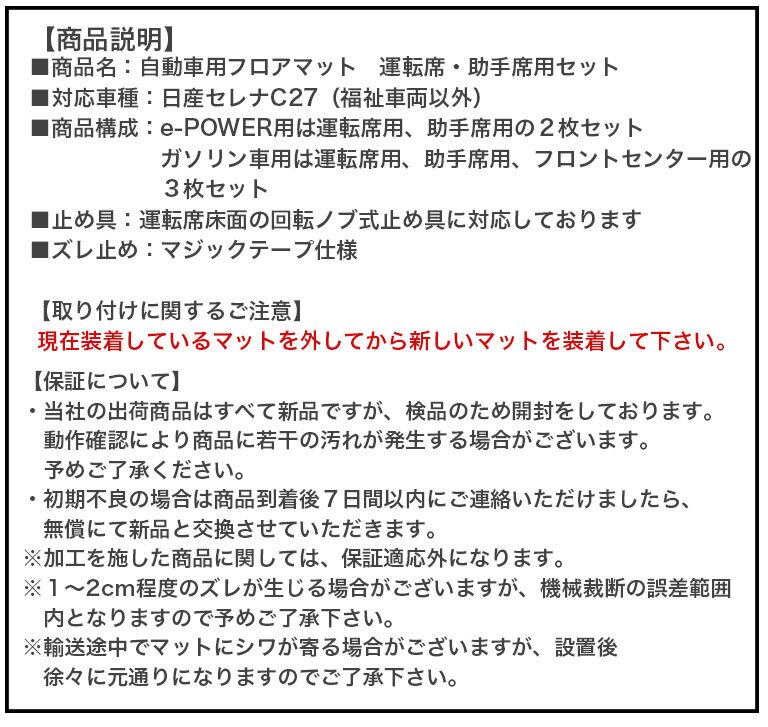 【商品説明】
■商品名：自動車用フロアマット　運転席・助手席用セット
■対応車種：日産セレナC27（福祉車両以外）
■商品構成：e-POWER用は運転席用、助手席用の２枚セット
　　　　　　ガソリン車用は運転席用、助手席用、フロントセンター用の３枚セット
■止め具：運転席床面の回転ノブ式止め具に対応しております
■ズレ止め：マジックテープ仕様

【取り付けに関するご注意】
現在装着しているマットを外してから新しいマットを装着して下さい。

【保証について】
・当社の出荷商品はすべて新品ですが、検品のため開封をしております。動作確認により商品に若干の汚れが発生する場合がございます。予めご了承ください。
・初期不良の場合は商品到着後７日間以内にご連絡いただけましたら、無償にて新品と交換させていただきます。
※加工を施した商品に関しては、保証適応外になります。
※１～2cm程度のズレが生じる場合がございますが、機械裁断の誤差範囲内となりますので予めご了承下さい。
※輸送途中でマットにシワが寄る場合がございますが、設置後徐々に元通りになりますのでご了承下さい。